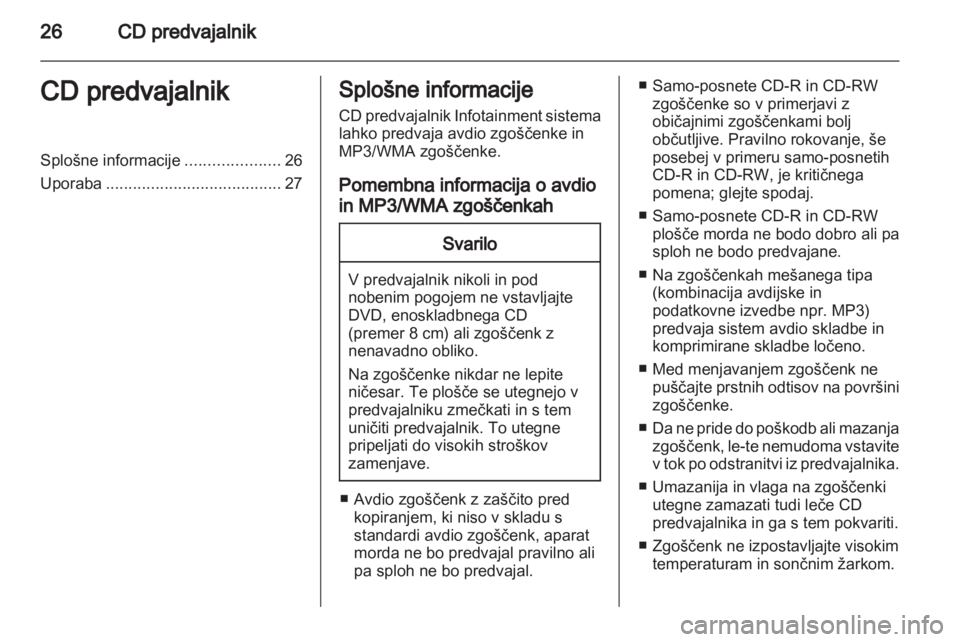 26 CD predvajalnik

CD predvajalnik

Splošne informacije ..................... 26
Uporaba ....................................... 27

Splošne informacije

CD predvajalnik Infotainment sistema lahko predvaja avdio zgoščenke in MP3/WMA zgoščenke.

Pomembna informacija o avdio in MP3/WMA zgoščenkah

Svarilo

V predvajalnik nikoli in pod nobenim pogojem ne vstavljajte DVD, enoskladbnega CD (premer 8 cm) ali zgoščenk z nenavadno obliko.

Na zgoščenke nikdar ne lepite ničesar. Te plošče se utegnejo v predvajalniku zmečkati in s tem uničiti predvajalnik. To utegne pripeljati do visokih stroškov zamenjave.

■ Avdio zgoščenk z zaščito pred kopiranjem, ki niso v skladu s standardi avdio zgoščenk, aparat morda ne bo predvajal pravilno ali pa sploh ne bo predvajal.

■ Samo-posnete CD-R in CD-RW zgoščenke so v primerjavi z običajnimi zgoščenkami bolj občutljive. Pravilno rokovanje, še posebej v primeru samo-posnetih CD-R in CD-RW, je kritičnega pomena; glejte spodaj.

■ Samo-posnete CD-R in CD-RW plošče morda ne bodo dobro ali pa sploh ne bodo predvajane.

■ Na zgoščenkah mešanega tipa (kombinacija avdijske in podatkovne izvedbe npr. MP3) predvaja sistem avdio skladbe in komprimirane skladbe ločeno.

■ Med menjavanjem zgoščenk ne puščajte prstnih odtisov na površini zgoščenke.

■ Da ne pride do poškodb ali mazanja zgoščenk, le-te nemudoma vstavite v tok po odstranitvi iz predvajalnika.

■ Umazanija in vlaga na zgoščenki utegne zamazati tudi leče CD predvajalnika in ga s tem pokvariti.

■ Zgoščenk ne izpostavljajte visokim temperaturam in sončnim žarkom.

carmanualsonline.info